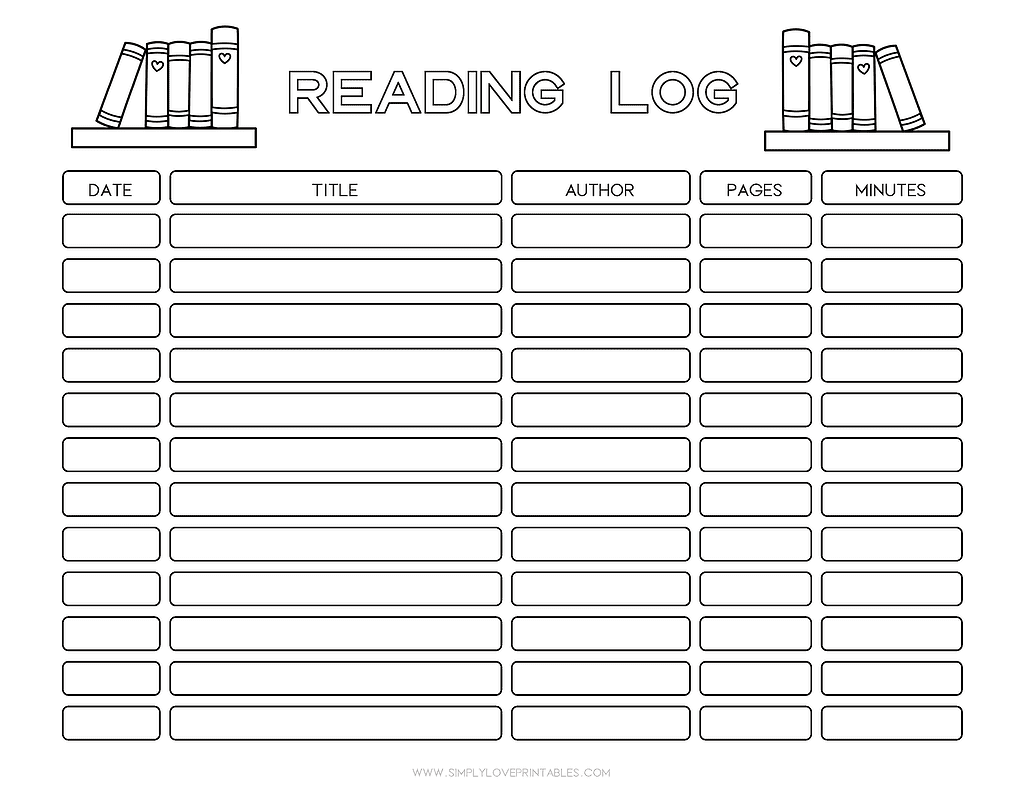 READING LOG

| DATE | TITLE | AUTHOR | PAGES | MINUTES |
|---|---|---|---|---|
| | | | | |
| | | | | |
| | | | | |
| | | | | |
| | | | | |
| | | | | |
| | | | | |
| | | | | |
| | | | | |
| | | | | |
| | | | | |
| | | | | |

WWW.SIMPLYLOVEPRINTABLES.COM